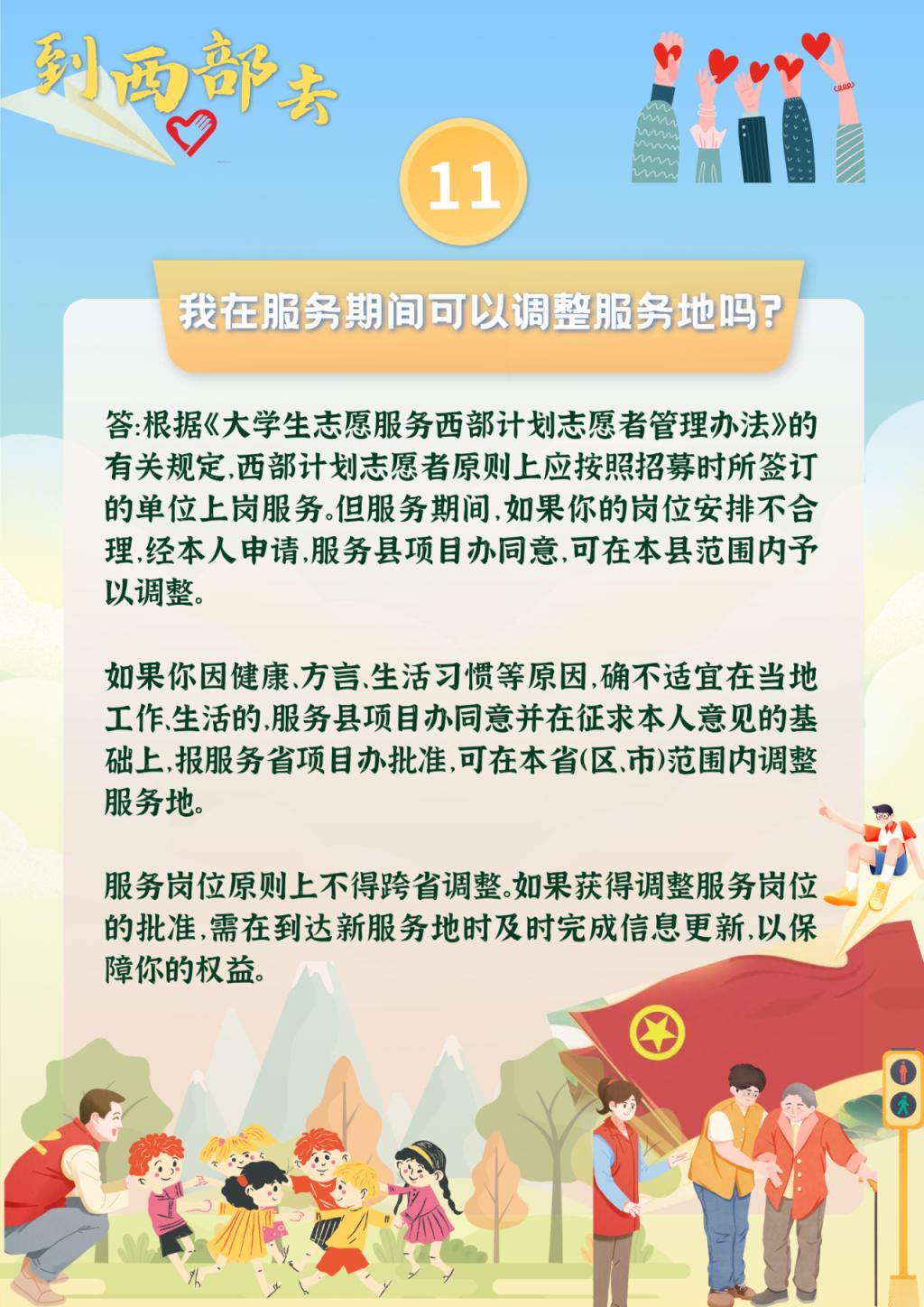 到西部去

11

我在服务期间可以调整服务地吗?

答:根据《大学生志愿服务西部计划志愿者管理办法》的有关规定,西部计划志愿者原则上应按照招募时所签订的单位上岗服务。但服务期间,如果你的岗位安排不合理,经本人申请,服务县项目办同意,可在本县范围内予以调整。

如果你因健康、方言、生活习惯等原因,确不适宜在当地工作、生活的,服务县项目办同意并在征求本人意见的基础上,报服务省项目办批准,可在本省(区、市)范围内调整服务地。

服务岗位原则上不得跨省调整。如果获得调整服务岗位的批准,需在到达新服务地时及时完成信息更新,以保障你的权益。